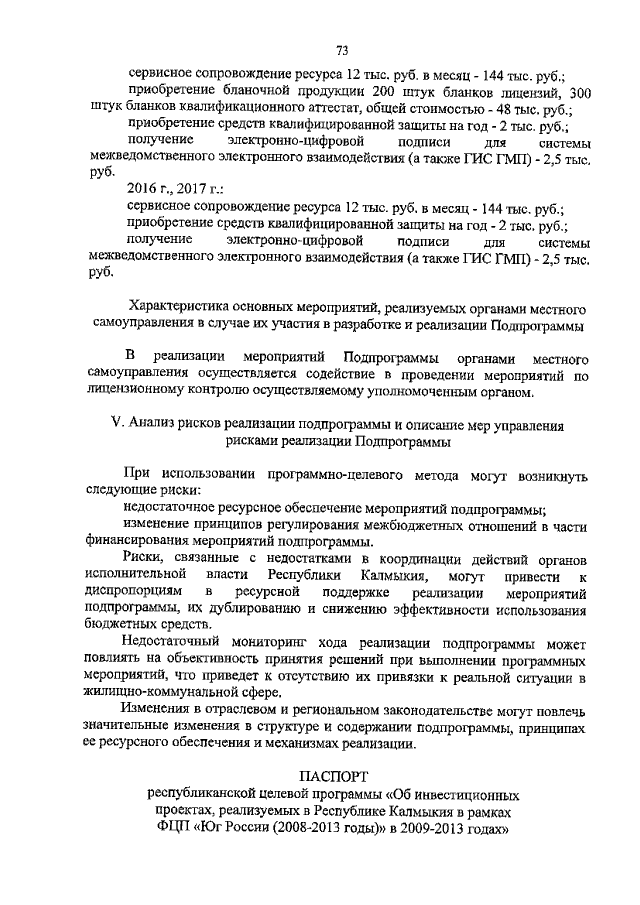 73

сервисное сопровождение ресурса 12 тыс. руб. в месяц - 144 тыс. руб.;

приобретение бланочной продукции 200 штук бланков лицензий, 300 штук бланков квалификационного аттестат, общей стоимостью - 48 тыс. руб.;

приобретение средств квалифицированной защиты на год - 2 тыс. руб.;

получение электронно-цифровой подписи для системы межведомственного электронного взаимодействия (а также ГИС ГМП) - 2,5 тыс. руб.

2016 г., 2017 г.:

сервисное сопровождение ресурса 12 тыс. руб. в месяц - 144 тыс. руб.;

приобретение средств квалифицированной защиты на год - 2 тыс. руб.;

получение электронно-цифровой подписи для системы межведомственного электронного взаимодействия (а также ГИС ГМП) - 2,5 тыс. руб.

Характеристика основных мероприятий, реализуемых органами местного самоуправления в случае их участия в разработке и реализации Подпрограммы

В реализации мероприятий Подпрограммы органами местного самоуправления осуществляется содействие в проведении мероприятий по лицензионному контролю осуществляемому уполномоченным органом.

V. Анализ рисков реализации подпрограммы и описание мер управления рисками реализации Подпрограммы

При использовании программно-целевого метода могут возникнуть следующие риски:

недостаточное ресурсное обеспечение мероприятий подпрограммы;

изменение принципов регулирования межбюджетных отношений в части финансирования мероприятий подпрограммы.

Риски, связанные с недостатками в координации действий органов исполнительной власти Республики Калмыкия, могут привести к диспропорциям в ресурсной поддержке реализации мероприятий подпрограммы, их дублированию и снижению эффективности использования бюджетных средств.

Недостаточный мониторинг хода реализации подпрограммы может повлиять на объективность принятия решений при выполнении программных мероприятий, что приведет к отсутствию их привязки к реальной ситуации в жилищно-коммунальной сфере.

Изменения в отраслевом и региональном законодательстве могут повлечь значительные изменения в структуре и содержании подпрограммы, принципах ее ресурсного обеспечения и механизмах реализации.

ПАСПОРТ
республиканской целевой программы «Об инвестиционных проектах, реализуемых в Республике Калмыкия в рамках ФЦП «Юг России (2008-2013 годы)» в 2009-2013 годах»